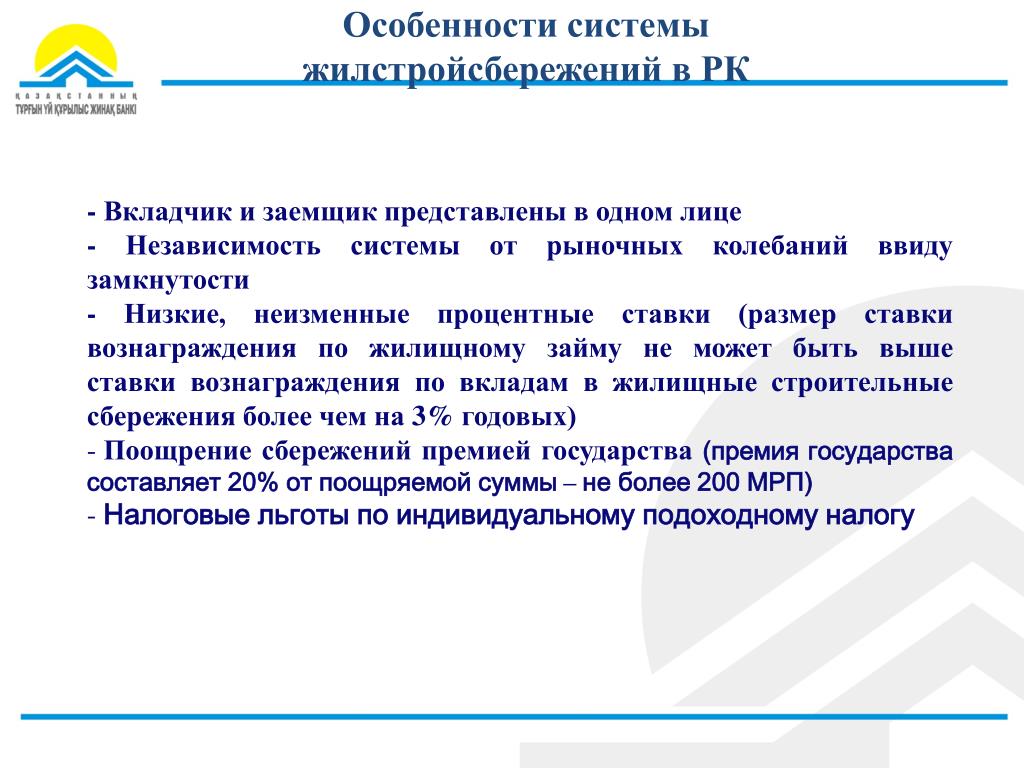 ҚАЗАҚСТАННЫҢ ТҰРҒЫН ҮЙ ҚҰРЫЛЫС ЖИНАҚ БАНКІ

Особенности системы жилстройсбережений в РК

- Вкладчик и заемщик представлены в одном лице

- Независимость системы от рыночных колебаний ввиду замкнутости

- Низкие, неизменные процентные ставки (размер ставки вознаграждения по жилищному займу не может быть выше ставки вознаграждения по вкладам в жилищные строительные сбережения более чем на 3% годовых)

- Поощрение сбережений премией государства (премия государства составляет 20% от поощряемой суммы – не более 200 МРП)

- Налоговые льготы по индивидуальному подоходному налогу